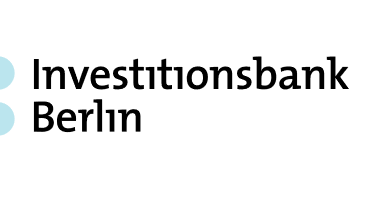 Investitionsbank
Berlin